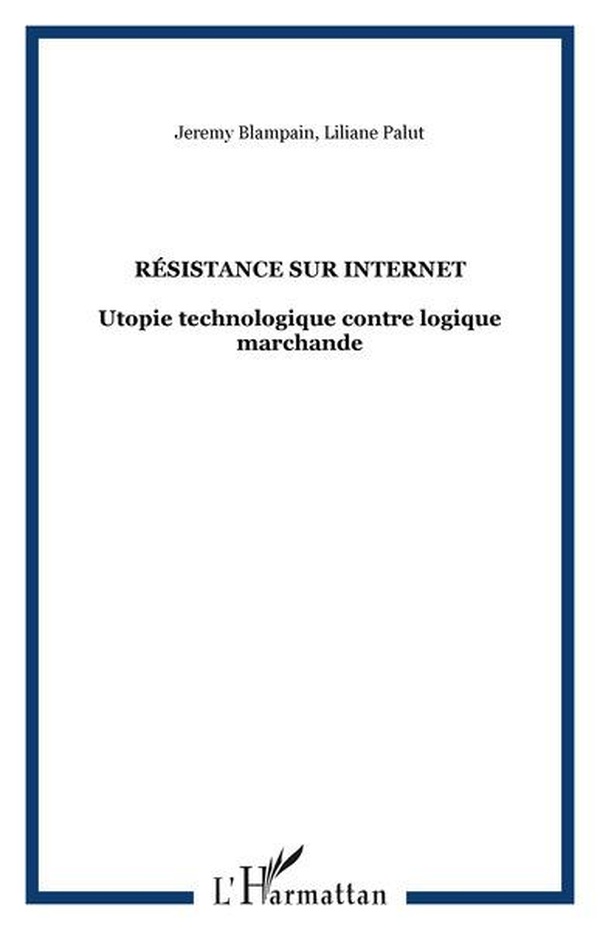 Jeremy Blampain, Liliane Palut

RÉSISTANCE SUR INTERNET

Utopie technologique contre logique marchande

L'Harmattan